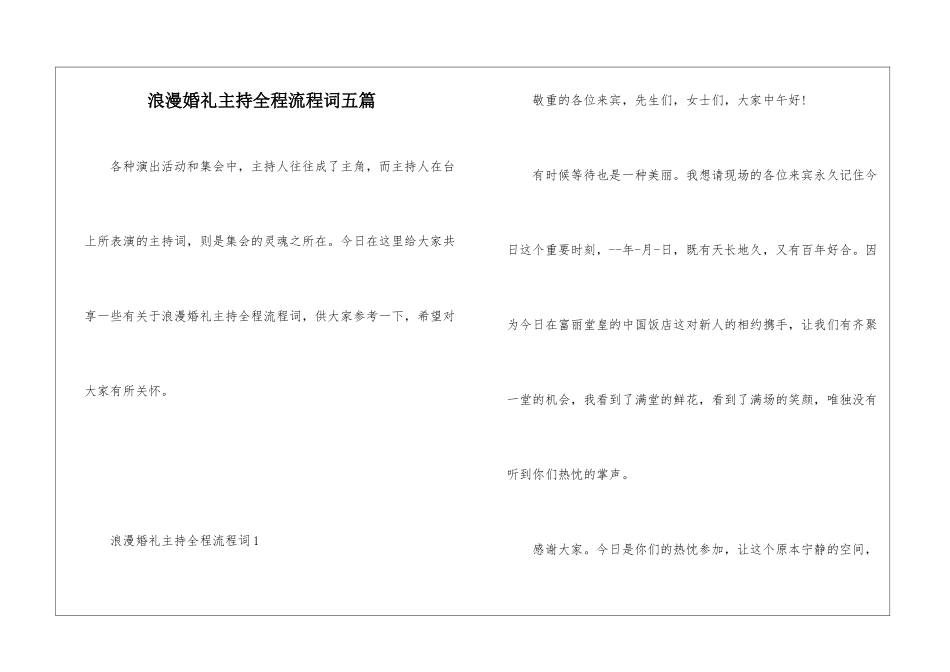 浪漫婚礼主持全程流程词五篇

各种演出活动和集会中，主持人往往成了主角，而主持人在台上所表演的主持词，则是集会的灵魂之所在。今日在这里给大家共享一些有关于浪漫婚礼主持全程流程词，供大家参考一下，希望对大家有所关怀。

浪漫婚礼主持全程流程词1

敬重的各位来宾，先生们，女士们，大家中午好!

有时候等待也是一种美丽。我想请现场的各位来宾永久记住今日这个重要时刻，--年-月-日，既有天长地久，又有百年好合。因为今日在富丽堂皇的中国饭店这对新人的相约携手，让我们有齐聚一堂的机会，我看到了满堂的鲜花，看到了满场的笑颜，唯独没有听到你们热忱的掌声。

感谢大家。今日是你们的热忱参加，让这个原本宁静的空间，